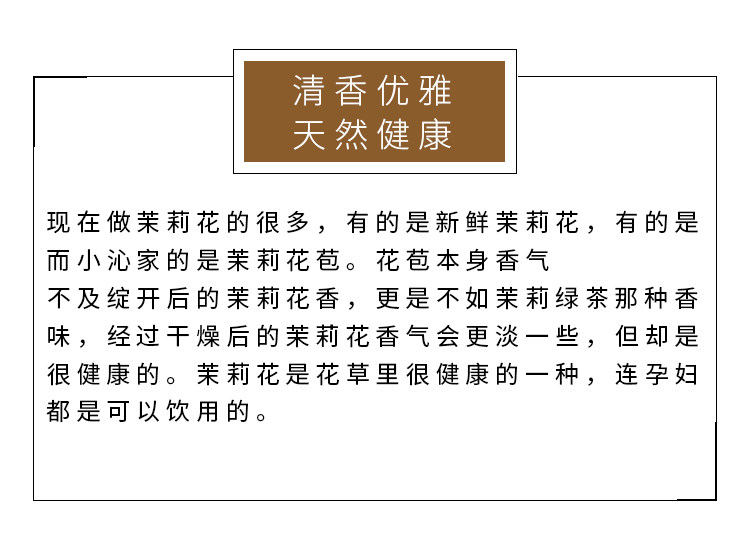 清香优雅
天然健康

现在做茉莉花的很多，有的是新鲜茉莉花，有的是而小沁家的是茉莉花苞。花苞本身香气不及绽开后的茉莉花香，更是不如茉莉绿茶那种香味，经过干燥后的茉莉花香气会更淡一些，但却是很健康的。茉莉花是花草里很健康的一种，连孕妇都是可以饮用的。